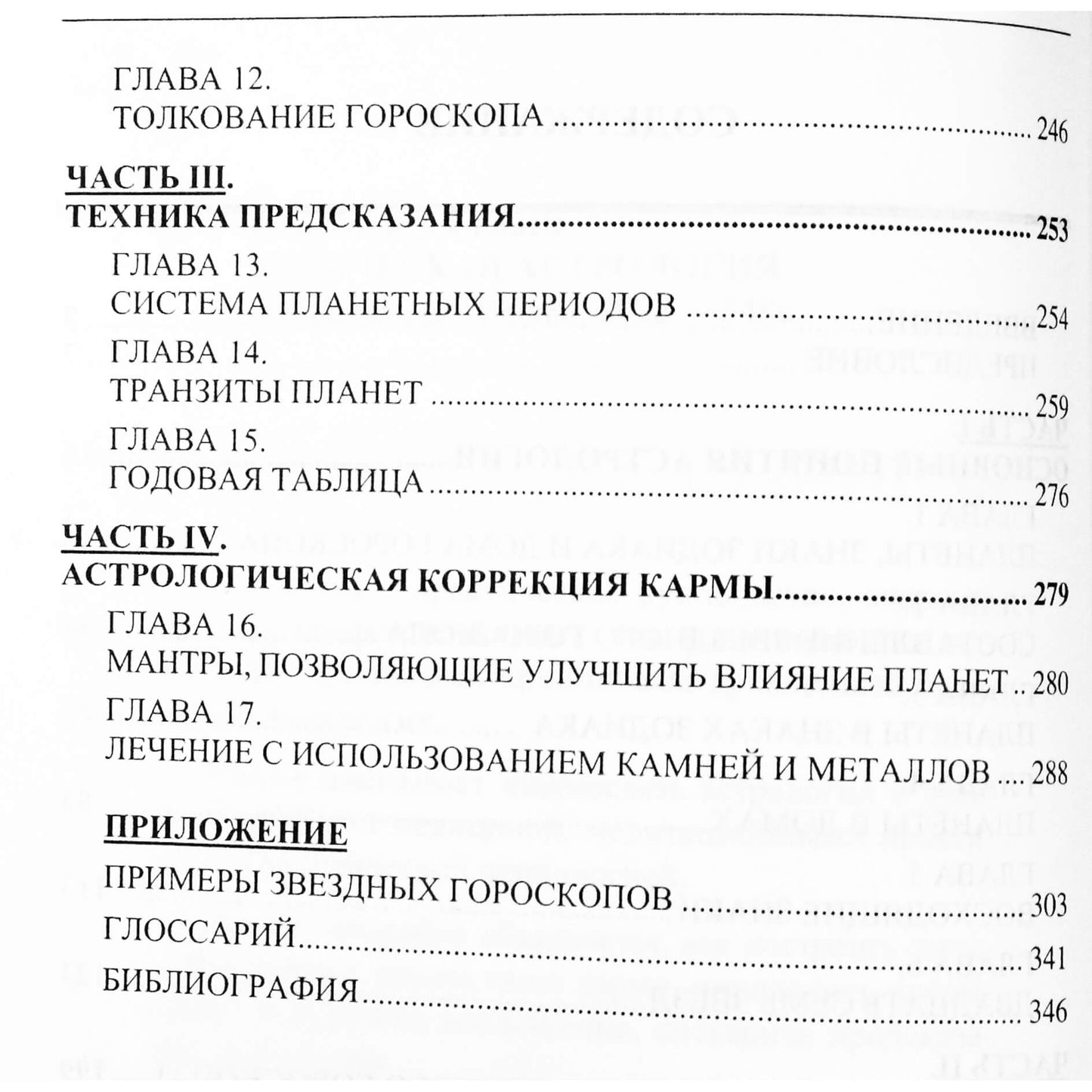 ГЛАВА 12.
ТОЛКОВАНИЕ ГОРОСКОПА 246

ЧАСТЬ III.
ТЕХНИКА ПРЕДСКАЗАНИЯ 253

ГЛАВА 13.
СИСТЕМА ПЛАНЕТНЫХ ПЕРИОДОВ 254

ГЛАВА 14.
ТРАНЗИТЫ ПЛАНЕТ 259

ГЛАВА 15.
ГОДОВАЯ ТАБЛИЦА 276

ЧАСТЬ IV.
АСТРОЛОГИЧЕСКАЯ КОРРЕКЦИЯ КАРМЫ 279

ГЛАВА 16.
МАНТРЫ, ПОЗВОЛЯЮЩИЕ УЛУЧШИТЬ ВЛИЯНИЕ ПЛАНЕТ 280

ГЛАВА 17.
ЛЕЧЕНИЕ С ИСПОЛЬЗОВАНИЕМ КАМНЕЙ И МЕТАЛЛОВ 288

ПРИЛОЖЕНИЕ

ПРИМЕРЫ ЗВЕЗДНЫХ ГОРОСКОПОВ 303

ГЛОССАРИЙ 341

БИБЛИОГРАФИЯ 346